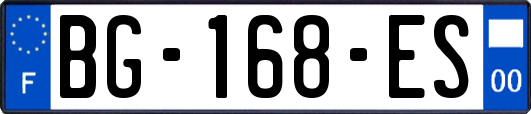 F

BG-168-ES

00